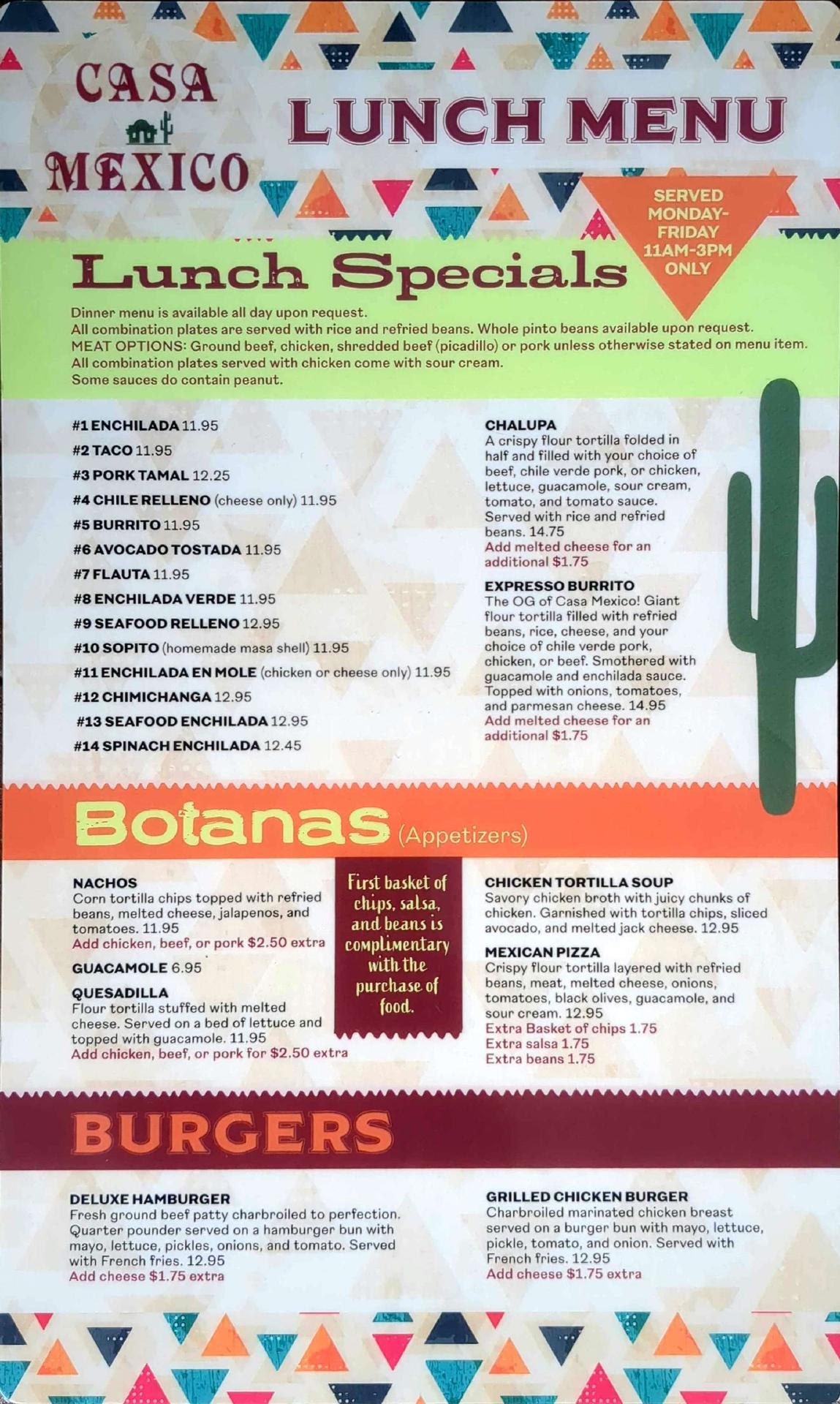 CASA MEXICO

LUNCH MENU

SERVED MONDAY-FRIDAY 11AM-3PM ONLY

Lunch Specials

Dinner menu is available all day upon request.
All combination plates are served with rice and refried beans. Whole pinto beans available upon request.
MEAT OPTIONS: Ground beef, chicken, shredded beef (picadillo) or pork unless otherwise stated on menu item.
All combination plates served with chicken come with sour cream.
Some sauces do contain peanut.

#1 ENCHILADA 11.95
#2 TACO 11.95
#3 PORK TAMAL 12.25
#4 CHILE RELLENO (cheese only) 11.95
#5 BURRITO 11.95
#6 AVOCADO TOSTADA 11.95
#7 FLAUTA 11.95
#8 ENCHILADA VERDE 11.95
#9 SEAFOOD RELLENO 12.95
#10 SOPITO (homemade masa shell) 11.95
#11 ENCHILADA EN MOLE (chicken or cheese only) 11.95
#12 CHIMICHANGA 12.95
#13 SEAFOOD ENCHILADA 12.95
#14 SPINACH ENCHILADA 12.45

CHALUPA
A crispy flour tortilla folded in half and filled with your choice of beef, chile verde pork, or chicken, lettuce, guacamole, sour cream, tomato, and tomato sauce. Served with rice and refried beans. 14.75
Add melted cheese for an additional $1.75

EXPRESSO BURRITO
The OG of Casa Mexico! Giant flour tortilla filled with refried beans, rice, cheese, and your choice of chile verde pork, chicken, or beef. Smothered with guacamole and enchilada sauce. Topped with onions, tomatoes, and parmesan cheese. 14.95
Add melted cheese for an additional $1.75

Botanas (Appetizers)

NACHOS
Corn tortilla chips topped with refried beans, melted cheese, jalapenos, and tomatoes. 11.95
Add chicken, beef, or pork $2.50 extra

GUACAMOLE 6.95

QUESADILLA
Flour tortilla stuffed with melted cheese. Served on a bed of lettuce and topped with guacamole. 11.95
Add chicken, beef, or pork for $2.50 extra

First basket of chips, salsa, and beans is complimentary with the purchase of food.

CHICKEN TORTILLA SOUP
Savory chicken broth with juicy chunks of chicken. Garnished with tortilla chips, sliced avocado, and melted jack cheese. 12.95

MEXICAN PIZZA
Crispy flour tortilla layered with refried beans, meat, melted cheese, onions, tomatoes, black olives, guacamole, and sour cream. 12.95
Extra Basket of chips 1.75
Extra salsa 1.75
Extra beans 1.75

BURGERS

DELUXE HAMBURGER
Fresh ground beef patty charbroiled to perfection. Quarter pounder served on a hamburger bun with mayo, lettuce, pickles, onions, and tomato. Served with French fries. 12.95
Add cheese $1.75 extra

GRILLED CHICKEN BURGER
Charbroiled marinated chicken breast served on a burger bun with mayo, lettuce, pickle, tomato, and onion. Served with French fries. 12.95
Add cheese $1.75 extra